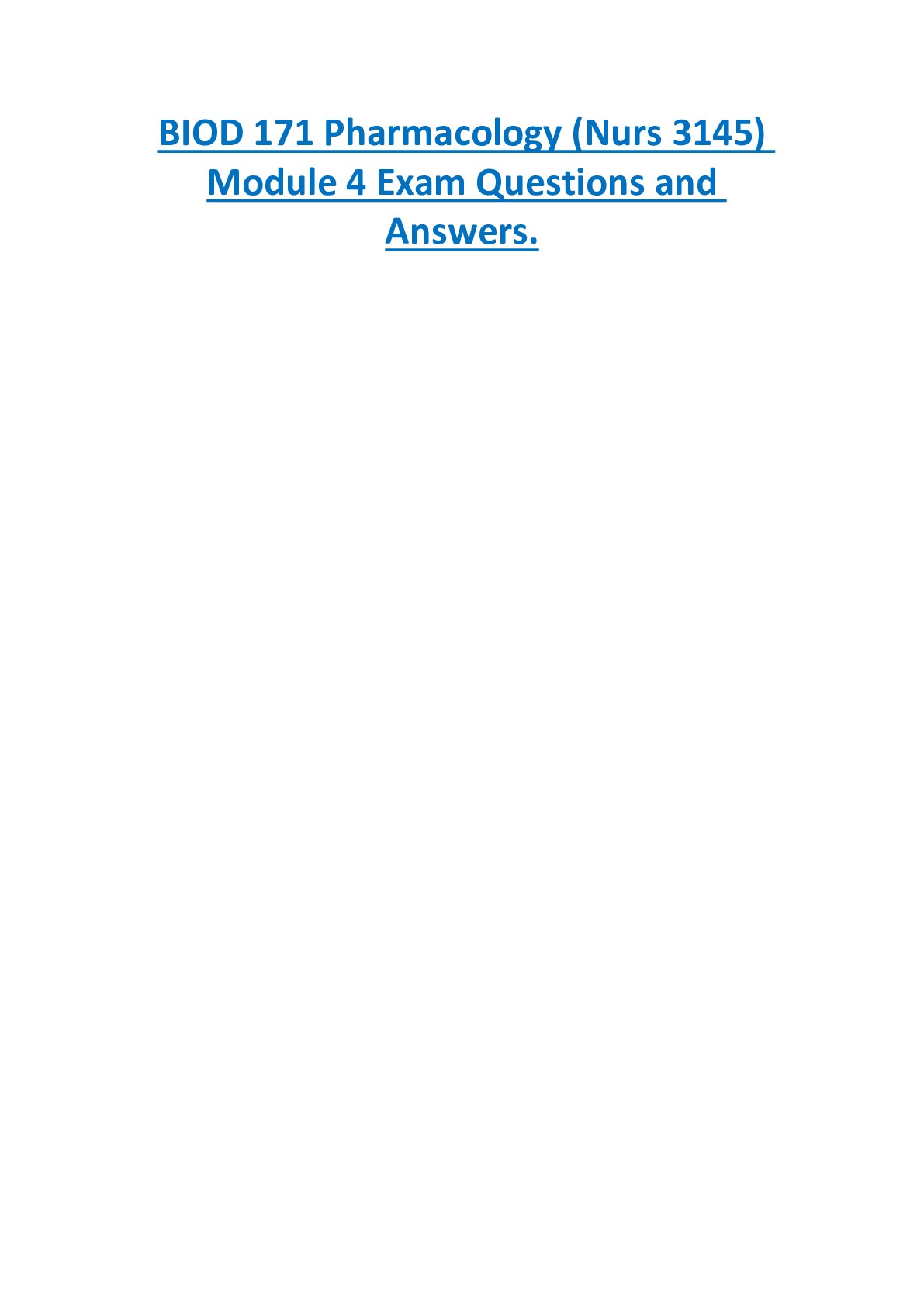 BIOD 171 Pharmacology (Nurs 3145) Module 4 Exam Questions and Answers.